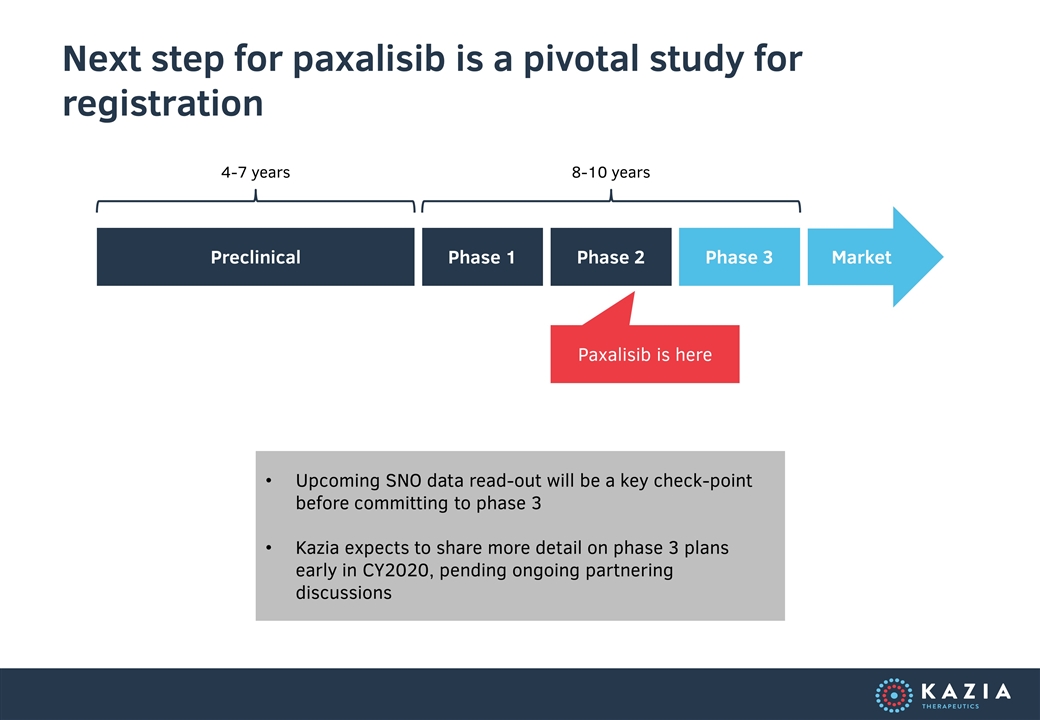 Next step for paxalisib is a pivotal study for registration

4-7 years

8-10 years

Preclinical

Phase 1

Phase 2

Phase 3

Market

Paxalisib is here

• Upcoming SNO data read-out will be a key check-point before committing to phase 3

• Kazia expects to share more detail on phase 3 plans early in CY2020, pending ongoing partnering discussions

KAZIA
THERAPEUTICS